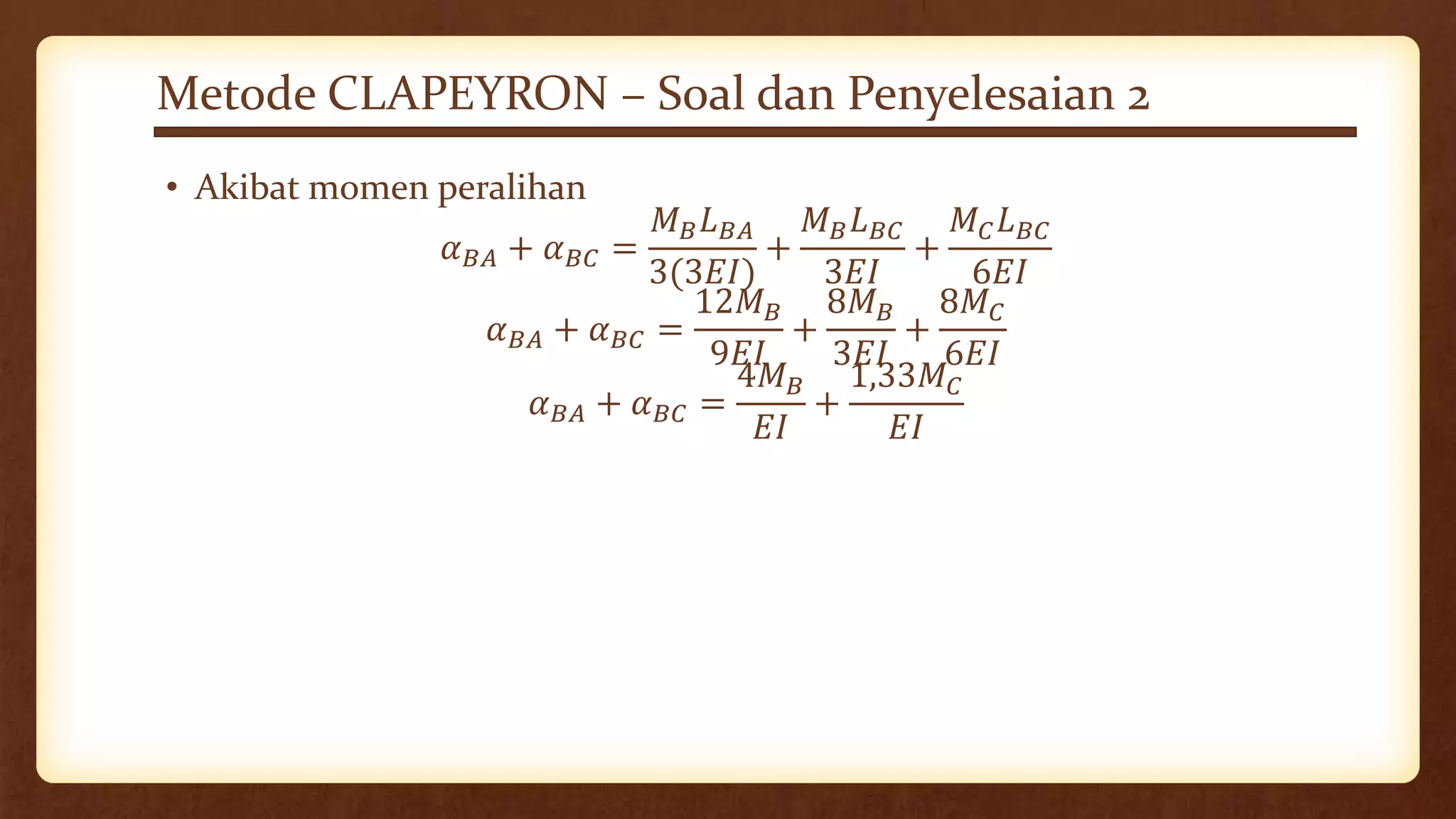 Metode CLAPEYRON – Soal dan Penyelesaian 2

• Akibat momen peralihan

$\alpha_{BA} + \alpha_{BC} = \frac{M_B L_{BA}}{3(3EI)} + \frac{M_B L_{BC}}{3EI} + \frac{M_C L_{BC}}{6EI}$

$\alpha_{BA} + \alpha_{BC} = \frac{12M_B}{9EI} + \frac{8M_B}{3EI} + \frac{8M_C}{6EI}$

$\alpha_{BA} + \alpha_{BC} = \frac{4M_B}{EI} + \frac{1,33M_C}{EI}$